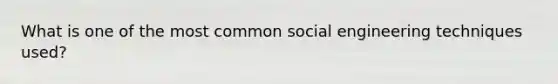 What is one of the most common social engineering techniques used?